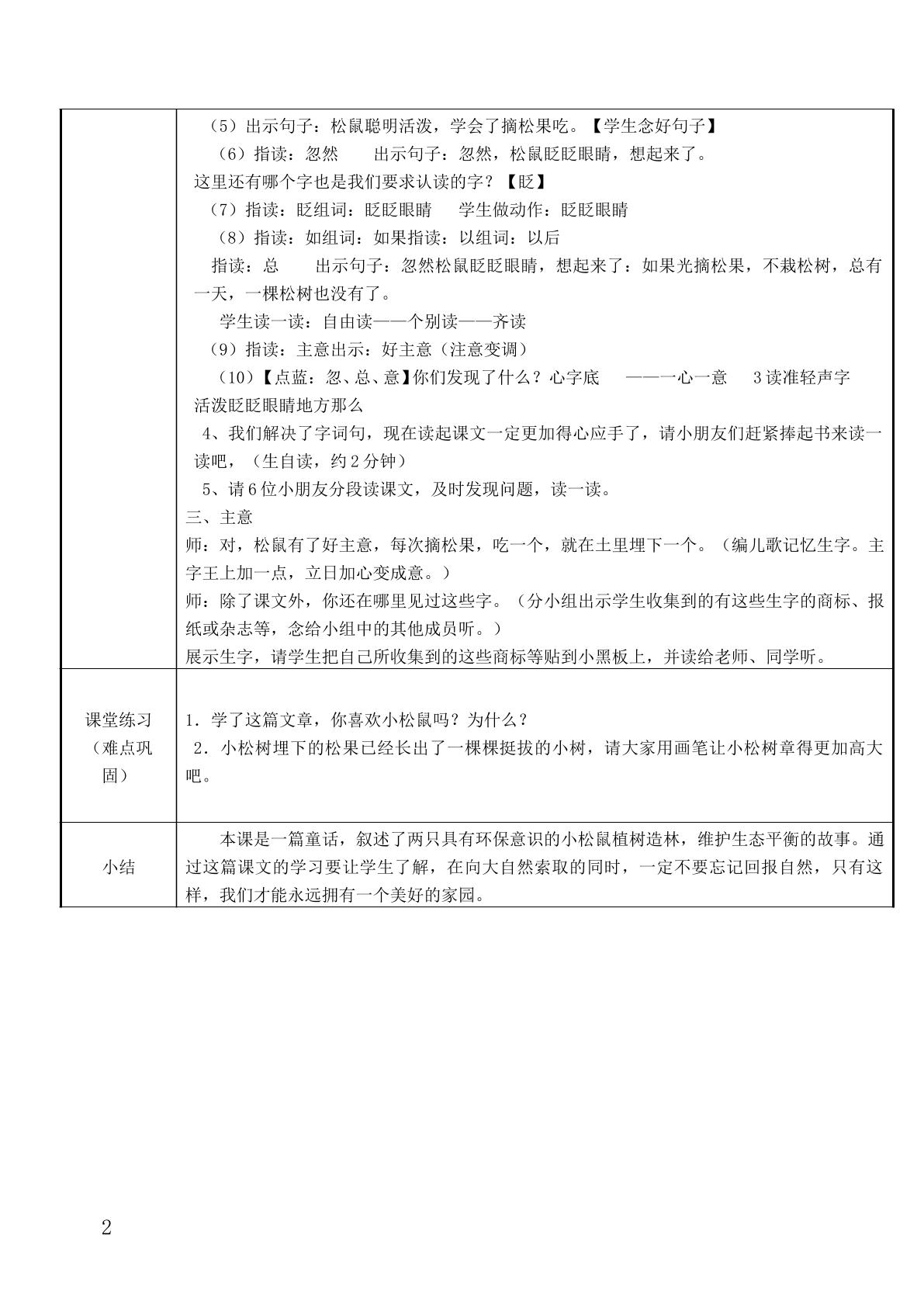 | | （5）出示句子：松鼠聪明活泼，学会了摘松果吃。【学生念好句子】 （6）指读：忽然 出示句子：忽然，松鼠眨眨眼睛，想起来了。 这里还有哪个字也是我们要求认读的字？【眨】 （7）指读：眨组词：眨眨眼睛 学生做动作：眨眨眼睛 （8）指读：如组词：如果指读：以组词：以后 指读：总 出示句子：忽然松鼠眨眨眼睛，想起来了：如果光摘松果，不栽松树，总有一天，一棵松树也没有了。 学生读一读：自由读——个别读——齐读 （9）指读：主意出示：好主意（注意变调） （10）【点蓝：忽、总、意】你们发现了什么？心字底 ——一心一意 3读准轻声字 活泼眨眨眼睛地方那么 4、我们解决了字词句，现在读起课文一定更加得心应手了，请小朋友们赶紧捧起书来读一读吧，（生自读，约2分钟） 5、请6位小朋友分段读课文，及时发现问题，读一读。 三、主意 师：对，松鼠有了好主意，每次摘松果，吃一个，就在土里埋下一个。（编儿歌记忆生字。主字王上加一点，立日加心变成意。） 师：除了课文外，你还在哪里见过这些字。（分小组出示学生收集到的有这些生字的商标、报纸或杂志等，念给小组中的其他成员听。） 展示生字，请学生把自己所收集到的这些商标等贴到小黑板上，并读给老师、同学听。 |
|---|---|
| 课堂练习（难点巩固） | 1．学了这篇文章，你喜欢小松鼠吗？为什么？ 2．小松树埋下的松果已经长出了一棵棵挺拔的小树，请大家用画笔让小松树章得更加高大吧。 |
| 小结 | 本课是一篇童话，叙述了两只具有环保意识的小松鼠植树造林，维护生态平衡的故事。通过这篇课文的学习要让学生了解，在向大自然索取的同时，一定不要忘记回报自然，只有这样，我们才能永远拥有一个美好的家园。 |

2